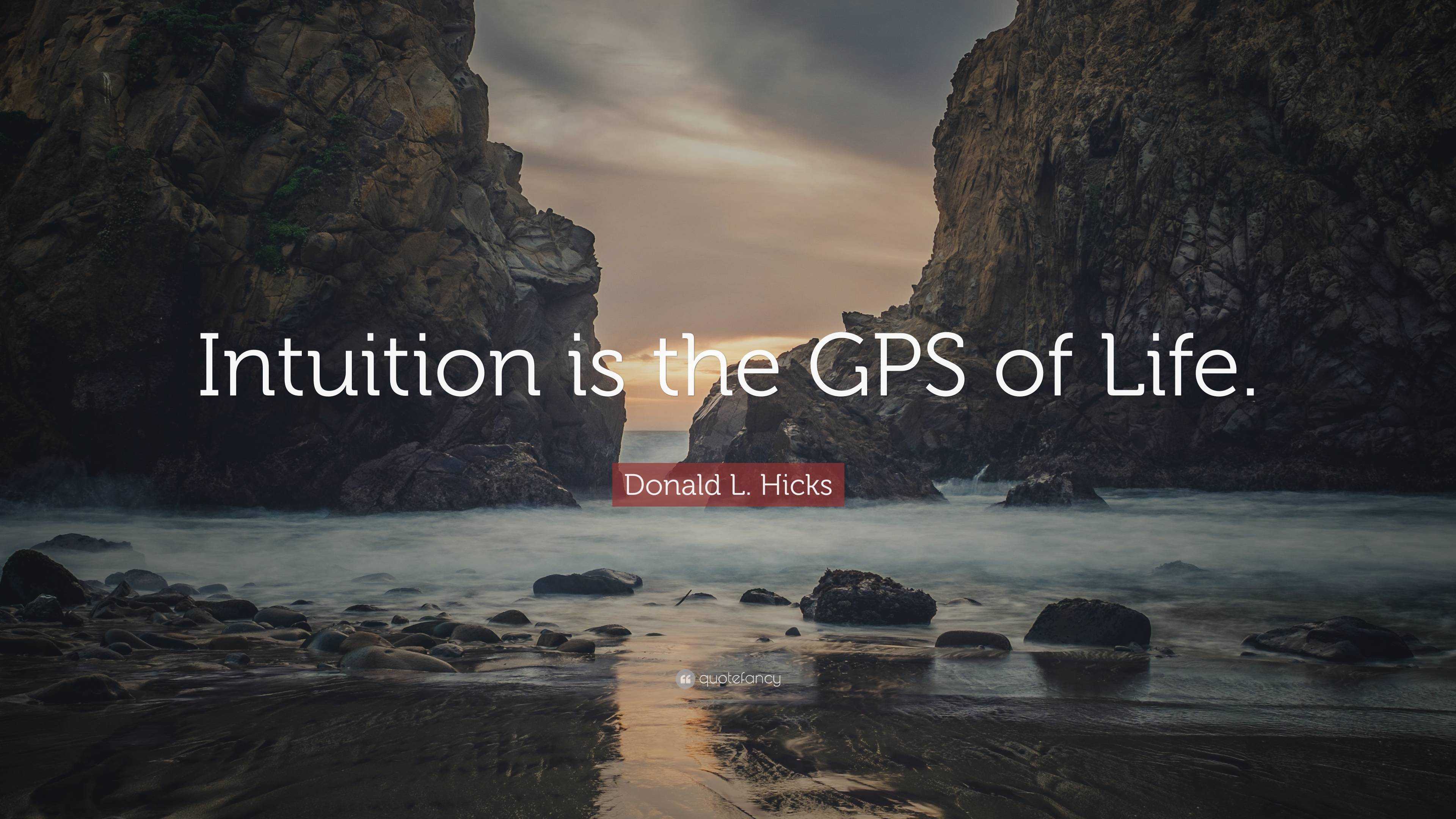 Intuition is the GPS of Life.

Donald L. Hicks

quotefancy